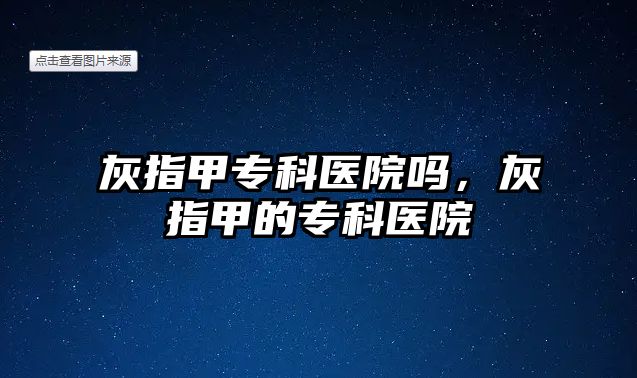 点击查看图片来源

灰指甲专科医院吗，灰指甲的专科医院